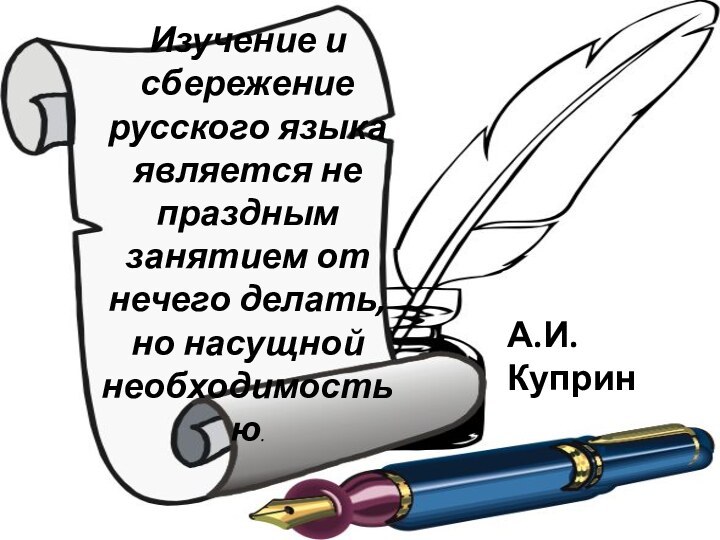 Изучение и сбережение русского языка является не праздным занятием от нечего делать, но насущной необходимостью.

А.И. Куприн